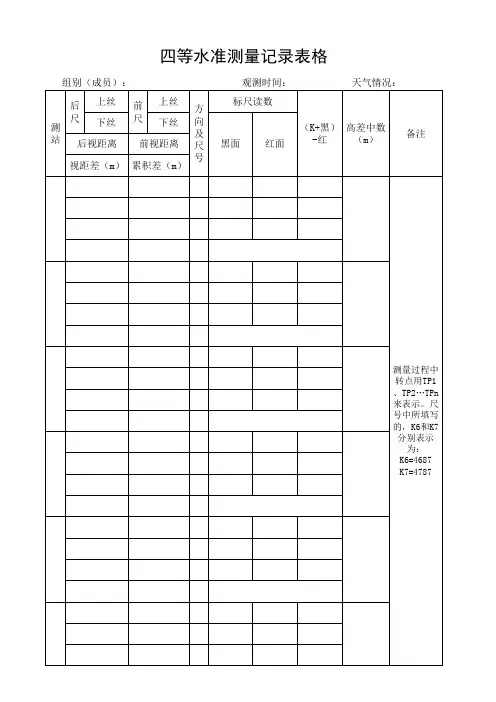 四等水准测量记录表格

组别（成员）：　　观测时间：　　天气情况：

| 测站 | 后尺 上丝 / 下丝 | 前尺 上丝 / 下丝 | 方向及尺号 | 标尺读数 黑面 | 标尺读数 红面 | （K+黑）-红 | 高差中数（m） | 备注 |
|---|---|---|---|---|---|---|---|---|
| | 后视距离 | 前视距离 | | | | | | |
| | 视距差（m） | 累积差（m） | | | | | | |
| | | | | | | | | 测量过程中转点用TP1、TP2…TPn来表示。尺号中所填写的，K6和K7分别表示为：K6=4687 K7=4787 |